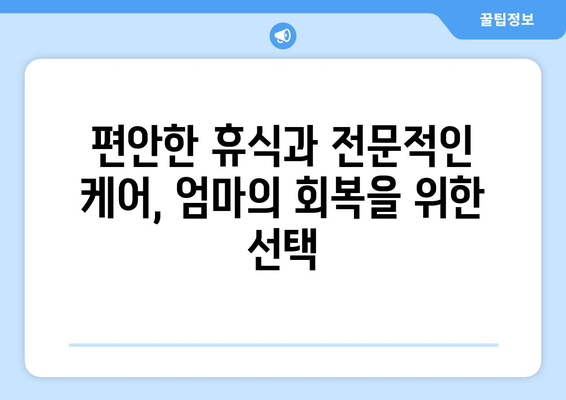 꿀팁정보

편안한 휴식과 전문적인 케어, 엄마의 회복을 위한 선택